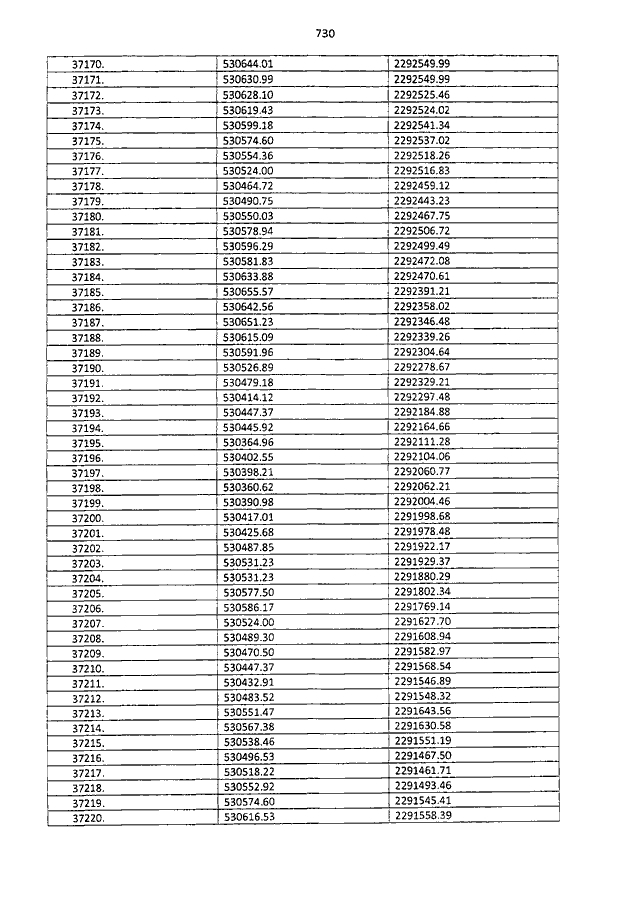 730

| | | |
|---|---|---|
| 37170. | 530644.01 | 2292549.99 |
| 37171. | 530630.99 | 2292549.99 |
| 37172. | 530628.10 | 2292525.46 |
| 37173. | 530619.43 | 2292524.02 |
| 37174. | 530599.18 | 2292541.34 |
| 37175. | 530574.60 | 2292537.02 |
| 37176. | 530554.36 | 2292518.26 |
| 37177. | 530524.00 | 2292516.83 |
| 37178. | 530464.72 | 2292459.12 |
| 37179. | 530490.75 | 2292443.23 |
| 37180. | 530550.03 | 2292467.75 |
| 37181. | 530578.94 | 2292506.72 |
| 37182. | 530596.29 | 2292499.49 |
| 37183. | 530581.83 | 2292472.08 |
| 37184. | 530633.88 | 2292470.61 |
| 37185. | 530655.57 | 2292391.21 |
| 37186. | 530642.56 | 2292358.02 |
| 37187. | 530651.23 | 2292346.48 |
| 37188. | 530615.09 | 2292339.26 |
| 37189. | 530591.96 | 2292304.64 |
| 37190. | 530526.89 | 2292278.67 |
| 37191. | 530479.18 | 2292329.21 |
| 37192. | 530414.12 | 2292297.48 |
| 37193. | 530447.37 | 2292184.88 |
| 37194. | 530445.92 | 2292164.66 |
| 37195. | 530364.96 | 2292111.28 |
| 37196. | 530402.55 | 2292104.06 |
| 37197. | 530398.21 | 2292060.77 |
| 37198. | 530360.62 | 2292062.21 |
| 37199. | 530390.98 | 2292004.46 |
| 37200. | 530417.01 | 2291998.68 |
| 37201. | 530425.68 | 2291978.48 |
| 37202. | 530487.85 | 2291922.17 |
| 37203. | 530531.23 | 2291929.37 |
| 37204. | 530531.23 | 2291880.29 |
| 37205. | 530577.50 | 2291802.34 |
| 37206. | 530586.17 | 2291769.14 |
| 37207. | 530524.00 | 2291627.70 |
| 37208. | 530489.30 | 2291608.94 |
| 37209. | 530470.50 | 2291582.97 |
| 37210. | 530447.37 | 2291568.54 |
| 37211. | 530432.91 | 2291546.89 |
| 37212. | 530483.52 | 2291548.32 |
| 37213. | 530551.47 | 2291643.56 |
| 37214. | 530567.38 | 2291630.58 |
| 37215. | 530538.46 | 2291551.19 |
| 37216. | 530496.53 | 2291467.50 |
| 37217. | 530518.22 | 2291461.71 |
| 37218. | 530552.92 | 2291493.46 |
| 37219. | 530574.60 | 2291545.41 |
| 37220. | 530616.53 | 2291558.39 |